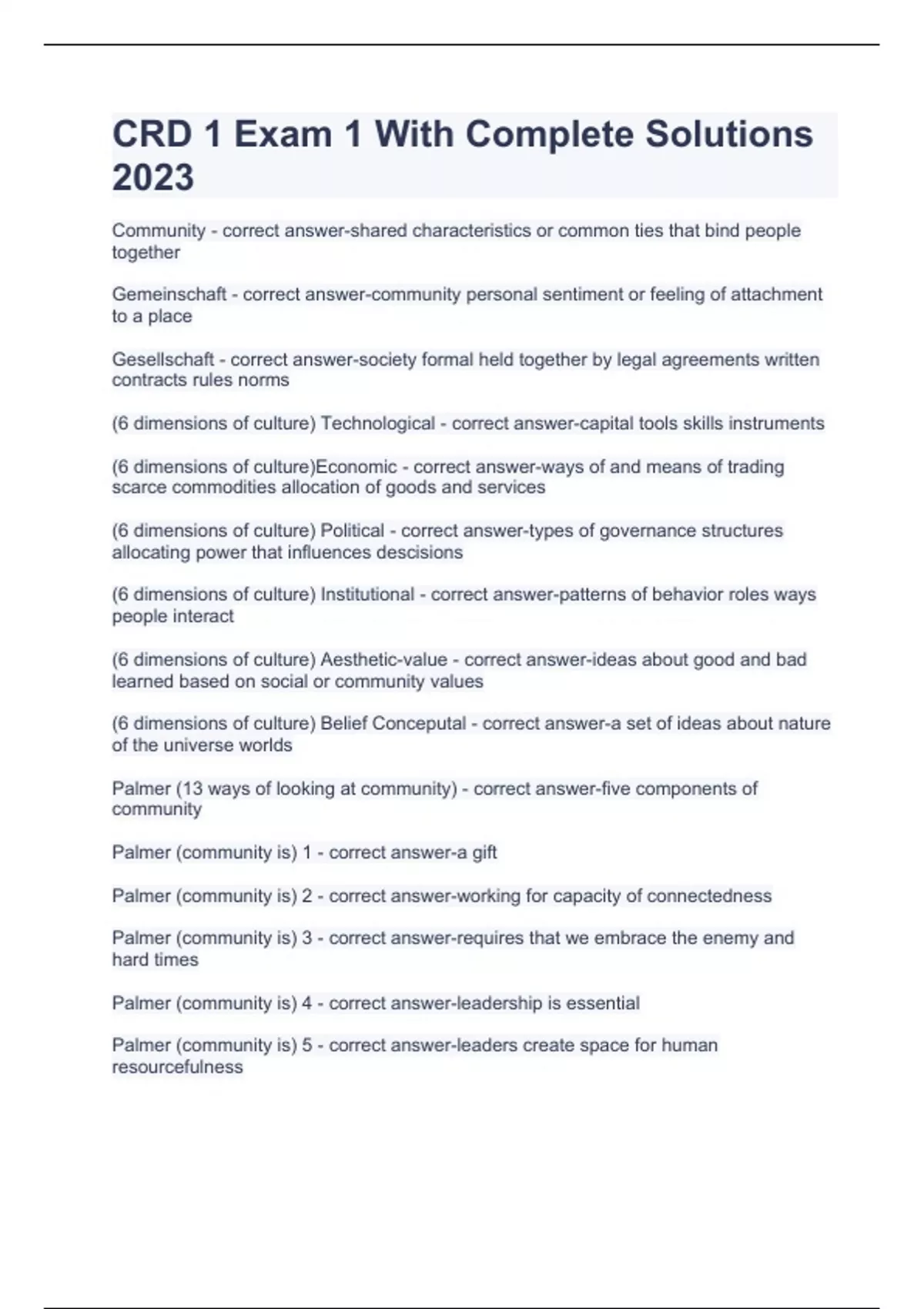 CRD 1 Exam 1 With Complete Solutions 2023

Community - correct answer-shared characteristics or common ties that bind people together

Gemeinschaft - correct answer-community personal sentiment or feeling of attachment to a place

Gesellschaft - correct answer-society formal held together by legal agreements written contracts rules norms

(6 dimensions of culture) Technological - correct answer-capital tools skills instruments

(6 dimensions of culture)Economic - correct answer-ways of and means of trading scarce commodities allocation of goods and services

(6 dimensions of culture) Political - correct answer-types of governance structures allocating power that influences descisions

(6 dimensions of culture) Institutional - correct answer-patterns of behavior roles ways people interact

(6 dimensions of culture) Aesthetic-value - correct answer-ideas about good and bad learned based on social or community values

(6 dimensions of culture) Belief Conceputal - correct answer-a set of ideas about nature of the universe worlds

Palmer (13 ways of looking at community) - correct answer-five components of community

Palmer (community is) 1 - correct answer-a gift

Palmer (community is) 2 - correct answer-working for capacity of connectedness

Palmer (community is) 3 - correct answer-requires that we embrace the enemy and hard times

Palmer (community is) 4 - correct answer-leadership is essential

Palmer (community is) 5 - correct answer-leaders create space for human resourcefulness